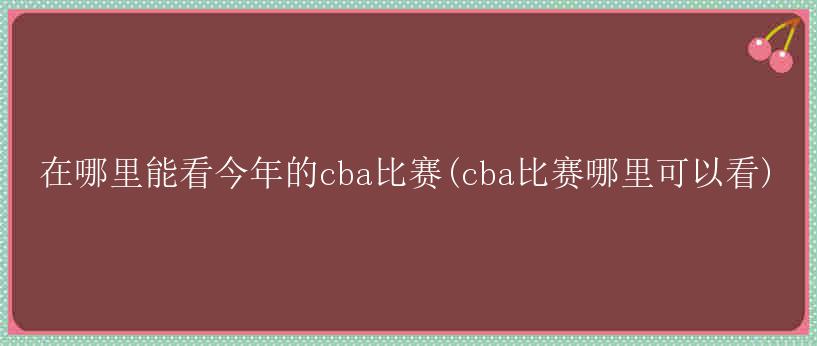 在哪里能看今年的cba比赛(cba比赛哪里可以看)